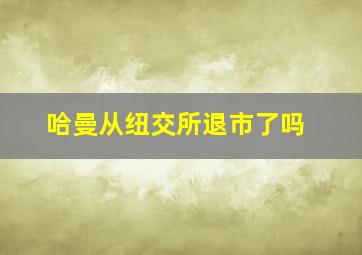 哈曼从纽交所退市了吗